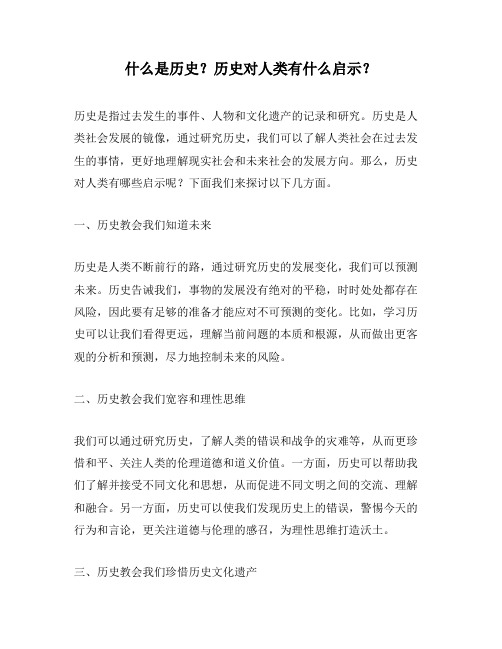 什么是历史？历史对人类有什么启示？

历史是指过去发生的事件、人物和文化遗产的记录和研究。历史是人类社会发展的镜像，通过研究历史，我们可以了解人类社会在过去发生的事情，更好地理解现实社会和未来社会的发展方向。那么，历史对人类有哪些启示呢？下面我们来探讨以下几方面。

一、历史教会我们知道未来

历史是人类不断前行的路，通过研究历史的发展变化，我们可以预测未来。历史告诫我们，事物的发展没有绝对的平稳，时时处处都存在风险，因此要有足够的准备才能应对不可预测的变化。比如，学习历史可以让我们看得更远，理解当前问题的本质和根源，从而做出更客观的分析和预测，尽力地控制未来的风险。

二、历史教会我们宽容和理性思维

我们可以通过研究历史，了解人类的错误和战争的灾难等，从而更珍惜和平、关注人类的伦理道德和道义价值。一方面，历史可以帮助我们了解并接受不同文化和思想，从而促进不同文明之间的交流、理解和融合。另一方面，历史可以使我们发现历史上的错误，警惕今天的行为和言论，更关注道德与伦理的感召，为理性思维打造沃土。

三、历史教会我们珍惜历史文化遗产